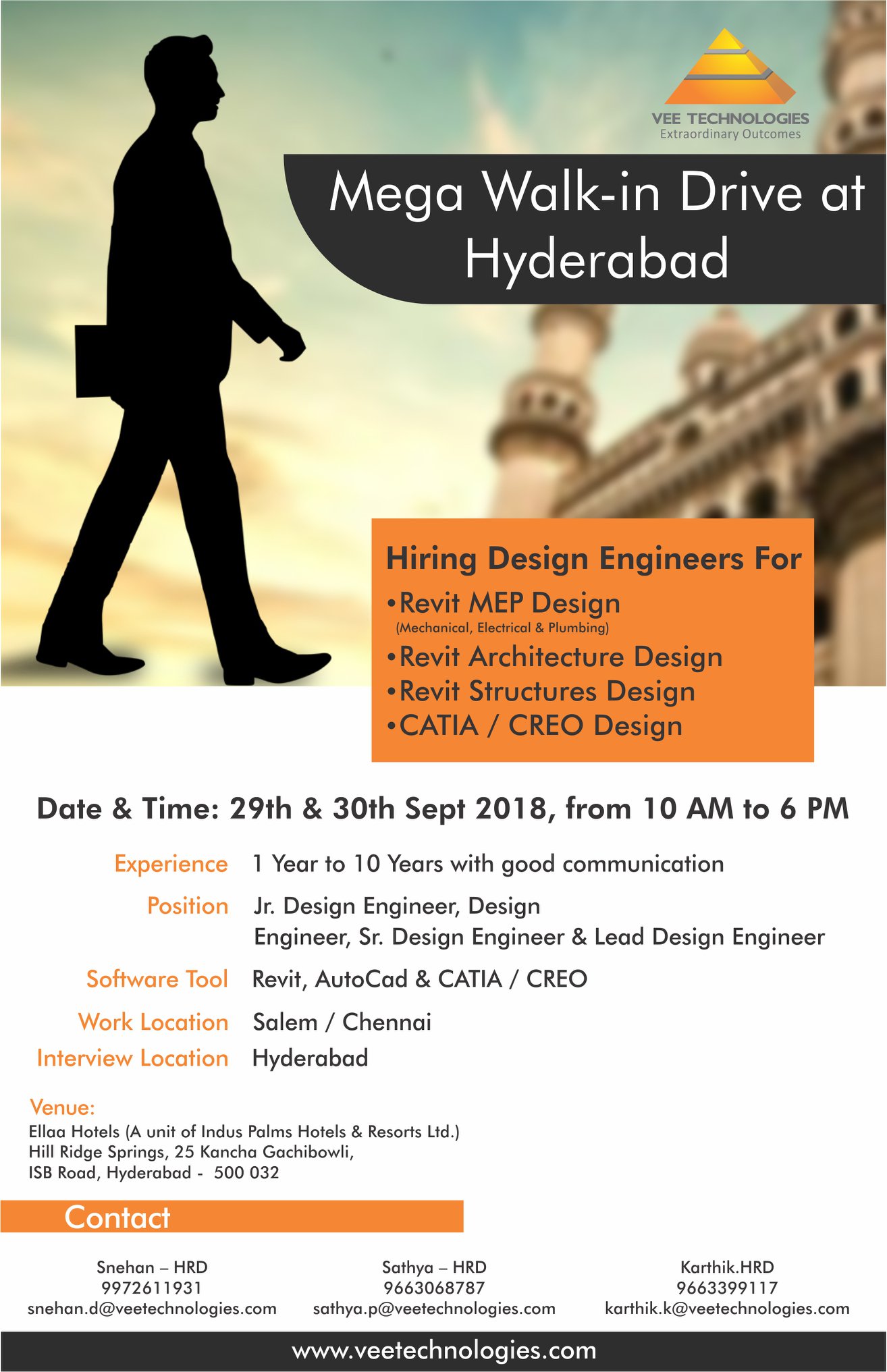 VEE TECHNOLOGIES
Extraordinary Outcomes

Mega Walk-in Drive at Hyderabad

Hiring Design Engineers For
• Revit MEP Design
(Mechanical, Electrical & Plumbing)
• Revit Architecture Design
• Revit Structures Design
• CATIA / CREO Design

Date & Time: 29th & 30th Sept 2018, from 10 AM to 6 PM

Experience 1 Year to 10 Years with good communication

Position Jr. Design Engineer, Design Engineer, Sr. Design Engineer & Lead Design Engineer

Software Tool Revit, AutoCad & CATIA / CREO

Work Location Salem / Chennai

Interview Location Hyderabad

Venue:
Ellaa Hotels (A unit of Indus Palms Hotels & Resorts Ltd.)
Hill Ridge Springs, 25 Kancha Gachibowli,
ISB Road, Hyderabad - 500 032

Contact

Snehan – HRD
9972611931
snehan.d@veetechnologies.com

Sathya – HRD
9663068787
sathya.p@veetechnologies.com

Karthik.HRD
9663399117
karthik.k@veetechnologies.com

www.veetechnologies.com